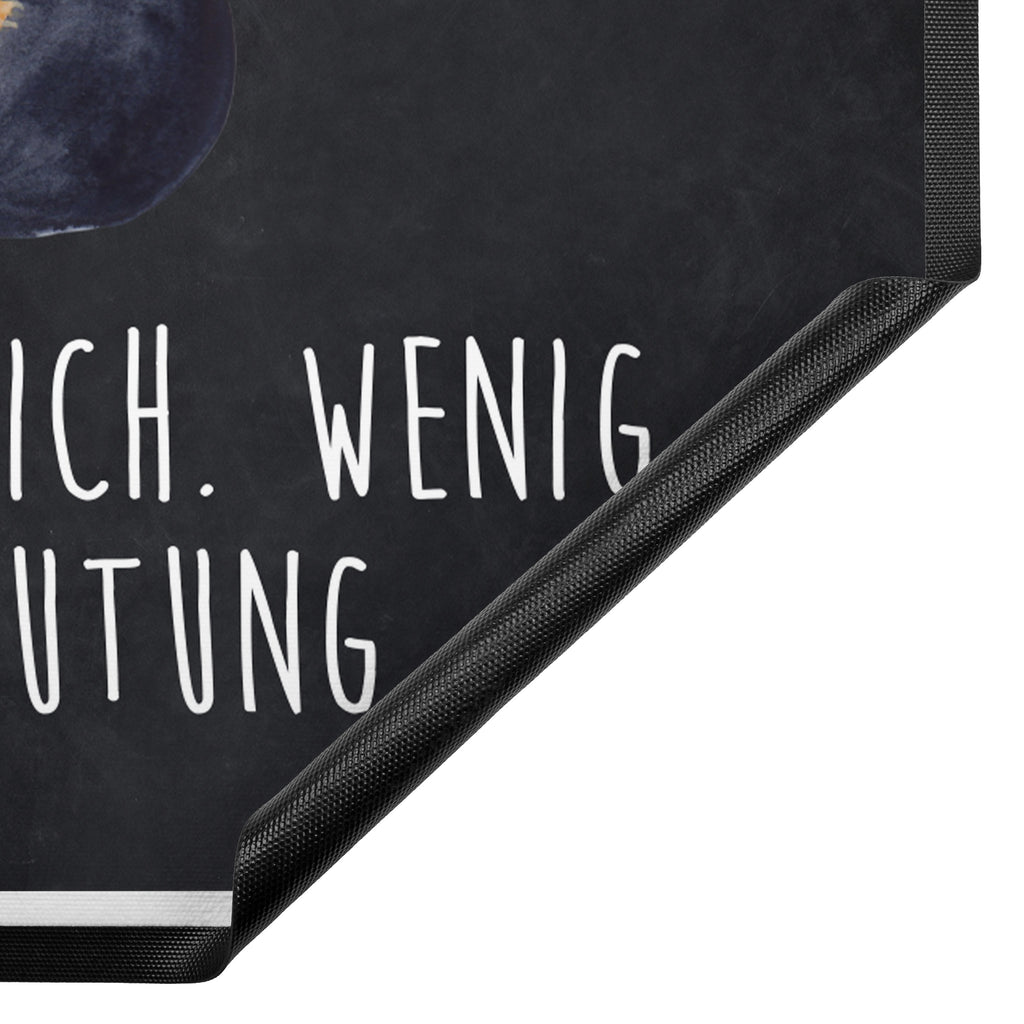 ICH. WENIG
UTUNG